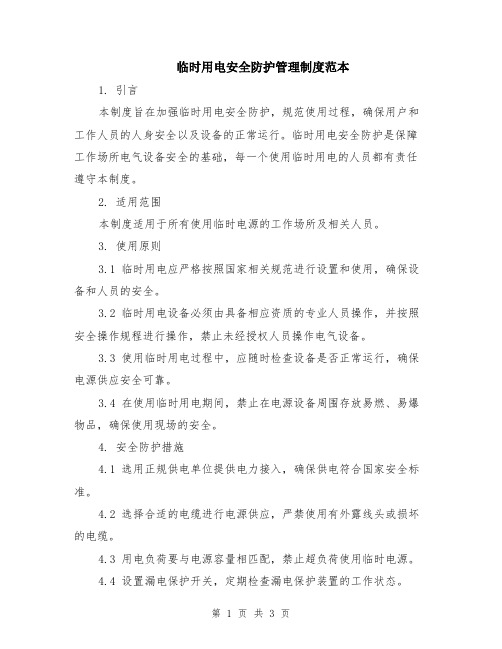 临时用电安全防护管理制度范本

1. 引言

本制度旨在加强临时用电安全防护，规范使用过程，确保用户和工作人员的人身安全以及设备的正常运行。临时用电安全防护是保障工作场所电气设备安全的基础，每一个使用临时用电的人员都有责任遵守本制度。

2. 适用范围

本制度适用于所有使用临时电源的工作场所及相关人员。

3. 使用原则

3.1 临时用电应严格按照国家相关规范进行设置和使用，确保设备和人员的安全。

3.2 临时用电设备必须由具备相应资质的专业人员操作，并按照安全操作规程进行操作，禁止未经授权人员操作电气设备。

3.3 使用临时用电过程中，应随时检查设备是否正常运行，确保电源供应安全可靠。

3.4 在使用临时用电期间，禁止在电源设备周围存放易燃、易爆物品，确保使用现场的安全。

4. 安全防护措施

4.1 选用正规供电单位提供电力接入，确保供电符合国家安全标准。

4.2 选择合适的电缆进行电源供应，严禁使用有外露线头或损坏的电缆。

4.3 用电负荷要与电源容量相匹配，禁止超负荷使用临时电源。

4.4 设置漏电保护开关，定期检查漏电保护装置的工作状态。

第 1 页 共 3 页